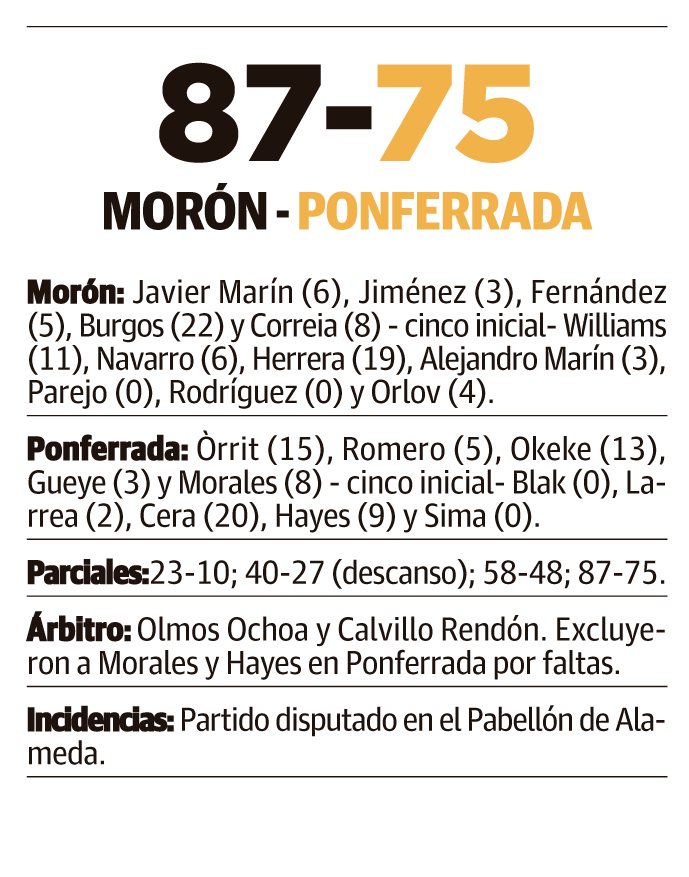 87-75

MORÓN - PONFERRADA

Morón: Javier Marín (6), Jiménez (3), Fernández (5), Burgos (22) y Correia (8) - cinco inicial- Williams (11), Navarro (6), Herrera (19), Alejandro Marín (3), Parejo (0), Rodríguez (0) y Orlov (4).

Ponferrada: Òrrit (15), Romero (5), Okeke (13), Gueye (3) y Morales (8) - cinco inicial- Blak (0), Larrea (2), Cera (20), Hayes (9) y Sima (0).

Parciales:23-10; 40-27 (descanso); 58-48; 87-75.

Árbitro: Olmos Ochoa y Calvillo Rendón. Excluyeron a Morales y Hayes en Ponferrada por faltas.

Incidencias: Partido disputado en el Pabellón de Alameda.